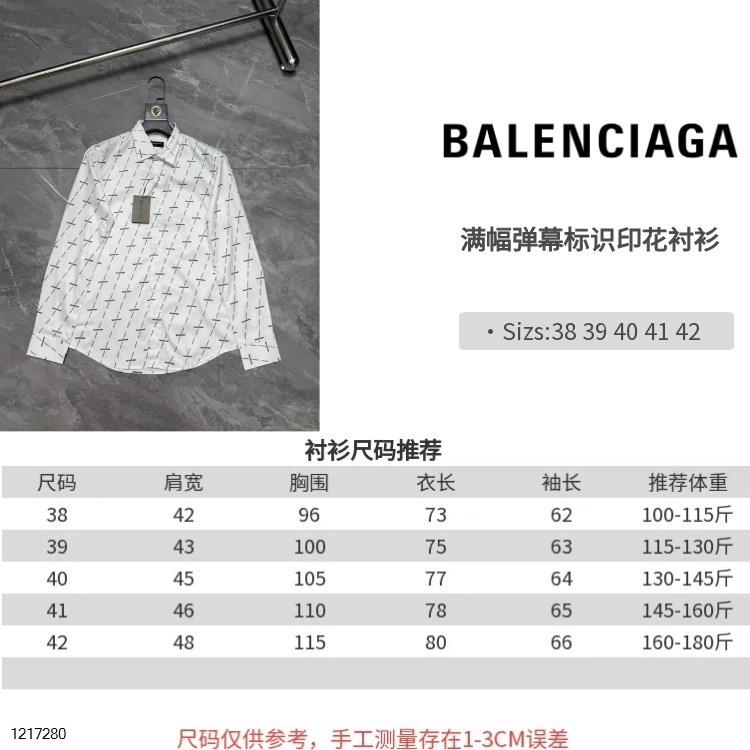 BALENCIAGA

满幅弹幕标识印花衬衫

• Sizs:38 39 40 41 42

衬衫尺码推荐

| 尺码 | 肩宽 | 胸围 | 衣长 | 袖长 | 推荐体重 |
|---|---|---|---|---|---|
| 38 | 42 | 96 | 73 | 62 | 100-115斤 |
| 39 | 43 | 100 | 75 | 63 | 115-130斤 |
| 40 | 45 | 105 | 77 | 64 | 130-145斤 |
| 41 | 46 | 110 | 78 | 65 | 145-160斤 |
| 42 | 48 | 115 | 80 | 66 | 160-180斤 |

1217280

尺码仅供参考，手工测量存在1-3CM误差